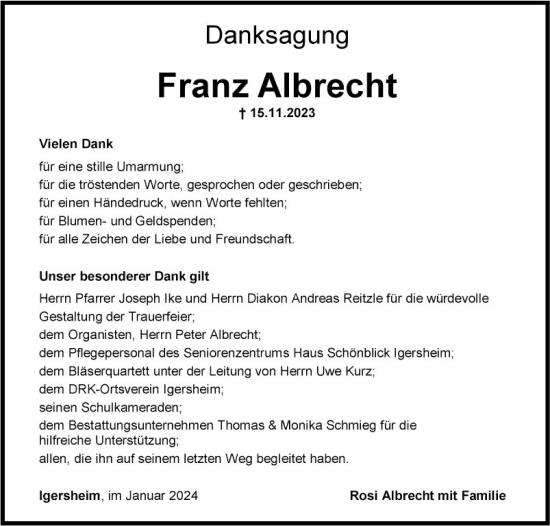 Danksagung

Franz Albrecht

† 15.11.2023

Vielen Dank

für eine stille Umarmung;
für die tröstenden Worte, gesprochen oder geschrieben;
für einen Händedruck, wenn Worte fehlten;
für Blumen- und Geldspenden;
für alle Zeichen der Liebe und Freundschaft.

Unser besonderer Dank gilt

Herrn Pfarrer Joseph Ike und Herrn Diakon Andreas Reitzle für die würdevolle Gestaltung der Trauerfeier;
dem Organisten, Herrn Peter Albrecht;
dem Pflegepersonal des Seniorenzentrums Haus Schönblick Igersheim;
dem Bläserquartett unter der Leitung von Herrn Uwe Kurz;
dem DRK-Ortsverein Igersheim;
seinen Schulkameraden;
dem Bestattungsunternehmen Thomas & Monika Schmieg für die hilfreiche Unterstützung;
allen, die ihn auf seinem letzten Weg begleitet haben.

Igersheim, im Januar 2024

Rosi Albrecht mit Familie